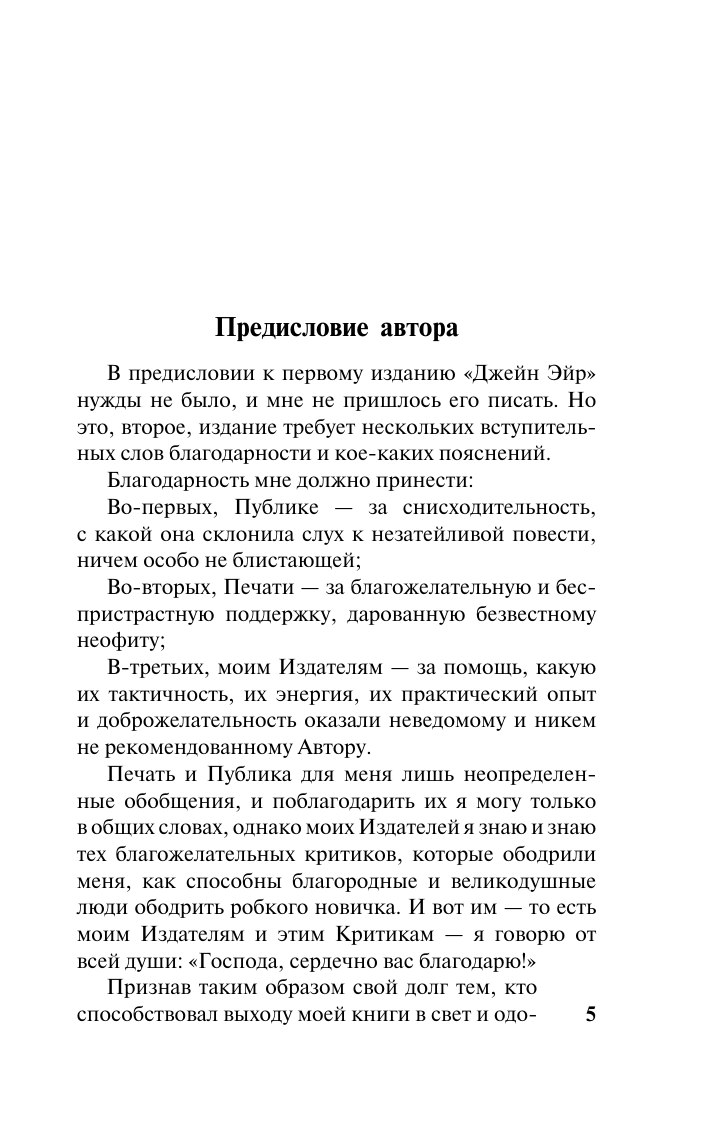 Предисловие автора

В предисловии к первому изданию «Джейн Эйр» нужды не было, и мне не пришлось его писать. Но это, второе, издание требует нескольких вступительных слов благодарности и кое-каких пояснений.

Благодарность мне должно принести:

Во-первых, Публике — за снисходительность, с какой она склонила слух к незатейливой повести, ничем особо не блистающей;

Во-вторых, Печати — за благожелательную и беспристрастную поддержку, дарованную безвестному неофиту;

В-третьих, моим Издателям — за помощь, какую их тактичность, их энергия, их практический опыт и доброжелательность оказали неведомому и никем не рекомендованному Автору.

Печать и Публика для меня лишь неопределенные обобщения, и поблагодарить их я могу только в общих словах, однако моих Издателей я знаю и знаю тех благожелательных критиков, которые ободрили меня, как способны благородные и великодушные люди ободрить робкого новичка. И вот им — то есть моим Издателям и этим Критикам — я говорю от всей души: «Господа, сердечно вас благодарю!»

Признав таким образом свой долг тем, кто способствовал выходу моей книги в свет и одо-

5